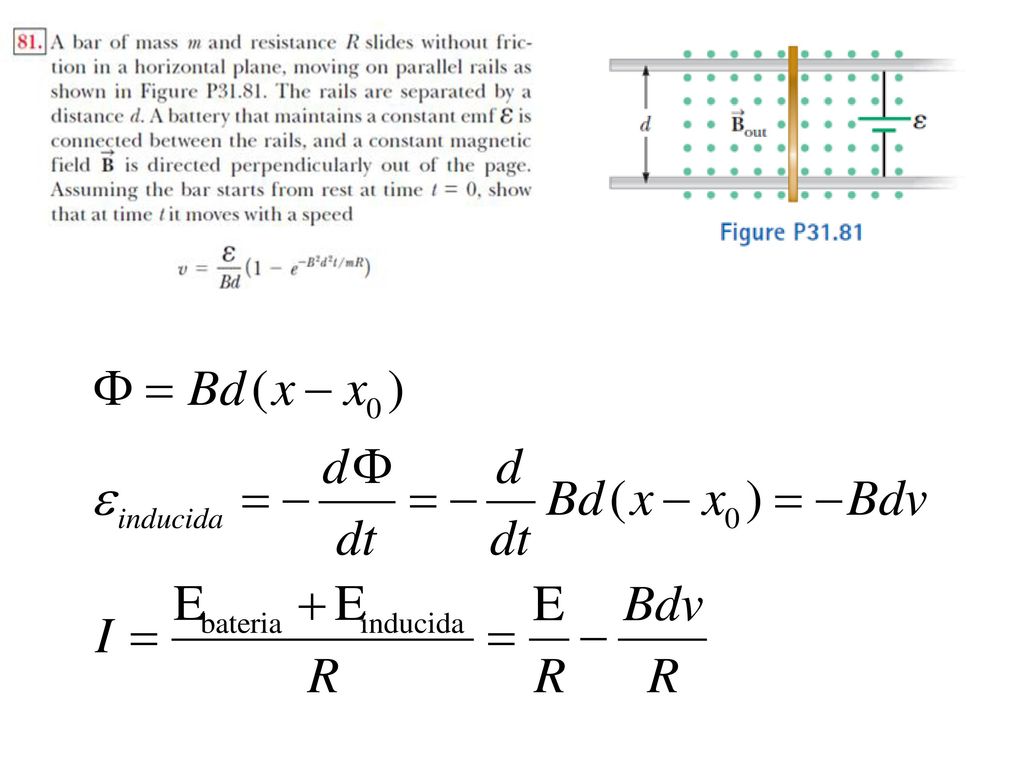 81. A bar of mass $m$ and resistance $R$ slides without friction in a horizontal plane, moving on parallel rails as shown in Figure P31.81. The rails are separated by a distance $d$. A battery that maintains a constant emf $\mathcal{E}$ is connected between the rails, and a constant magnetic field $\vec{B}$ is directed perpendicularly out of the page. Assuming the bar starts from rest at time $t = 0$, show that at time $t$ it moves with a speed

$v = \frac{\mathcal{E}}{Bd}(1 - e^{-B^2d^2t/mR})$

$d$

$\vec{B}_{out}$

$\mathcal{E}$

Figure P31.81

$\Phi = Bd(x - x_0)$

$\varepsilon_{inducida} = -\frac{d\Phi}{dt} = -\frac{d}{dt}Bd(x - x_0) = -Bdv$

$I = \frac{E_{bateria} + E_{inducida}}{R} = \frac{E}{R} - \frac{Bdv}{R}$